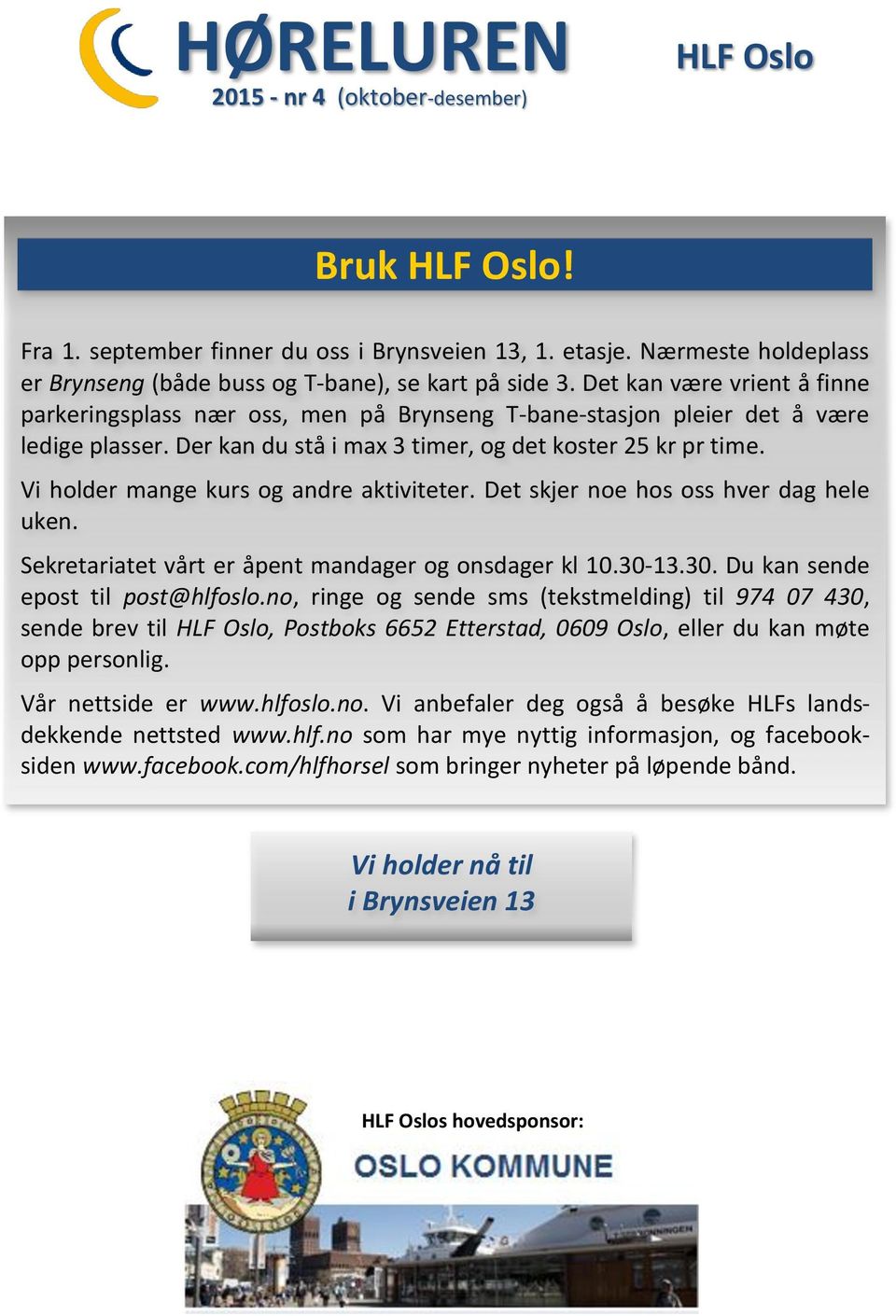 HØRELUREN
2015 - nr 4 (oktober-desember)

HLF Oslo

Bruk HLF Oslo!

Fra 1. september finner du oss i Brynsveien 13, 1. etasje. Nærmeste holdeplass er Brynseng (både buss og T-bane), se kart på side 3. Det kan være vrient å finne parkeringsplass nær oss, men på Brynseng T-bane-stasjon pleier det å være ledige plasser. Der kan du stå i max 3 timer, og det koster 25 kr pr time.

Vi holder mange kurs og andre aktiviteter. Det skjer noe hos oss hver dag hele uken.

Sekretariatet vårt er åpent mandager og onsdager kl 10.30-13.30. Du kan sende epost til post@hlfoslo.no, ringe og sende sms (tekstmelding) til 974 07 430, sende brev til HLF Oslo, Postboks 6652 Etterstad, 0609 Oslo, eller du kan møte opp personlig.

Vår nettside er www.hlfoslo.no. Vi anbefaler deg også å besøke HLFs landsdekkende nettsted www.hlf.no som har mye nyttig informasjon, og facebooksiden www.facebook.com/hlfhorsel som bringer nyheter på løpende bånd.

Vi holder nå til
i Brynsveien 13

HLF Oslos hovedsponsor:

OSLO KOMMUNE